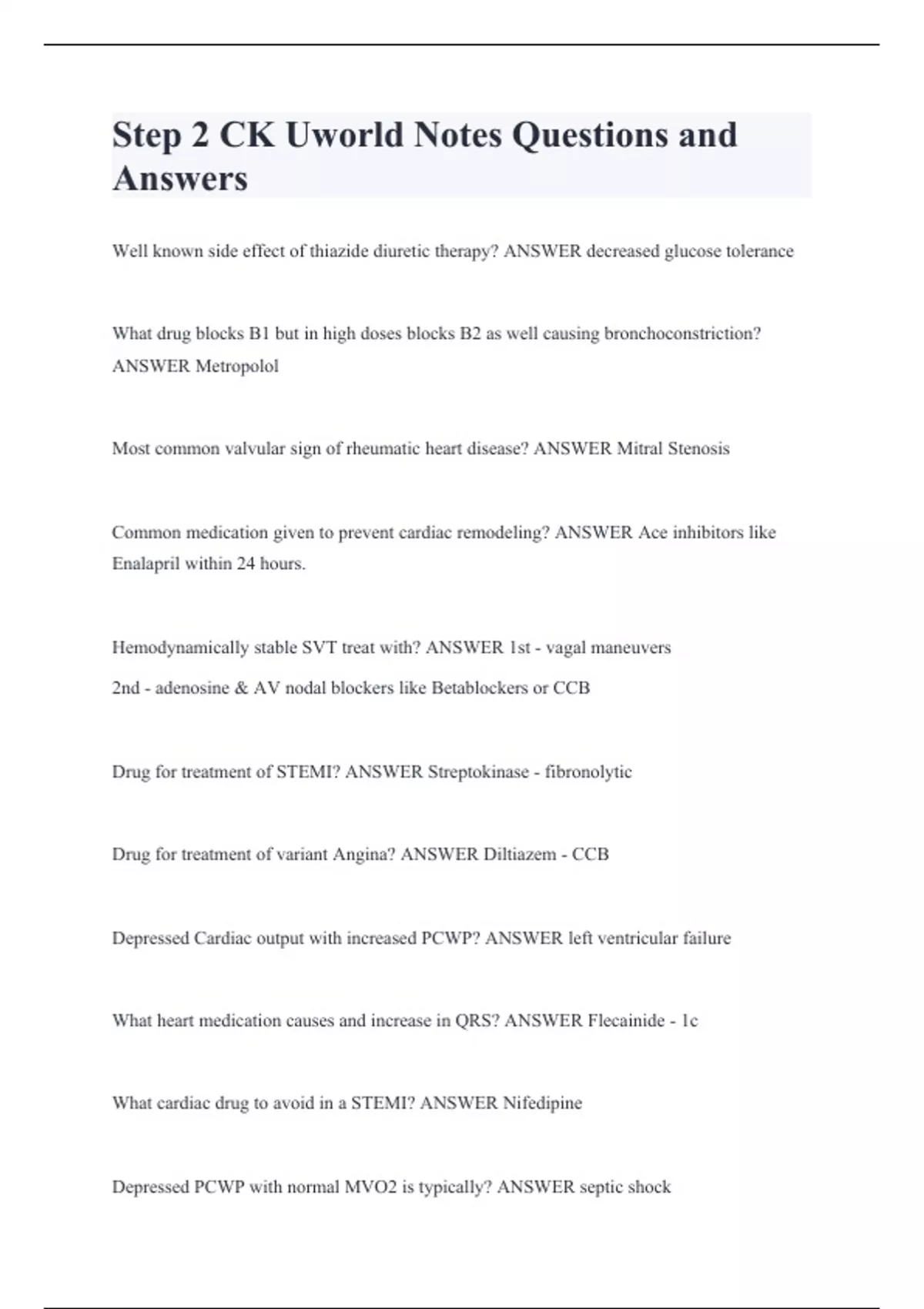 Step 2 CK Uworld Notes Questions and Answers

Well known side effect of thiazide diuretic therapy? ANSWER decreased glucose tolerance

What drug blocks B1 but in high doses blocks B2 as well causing bronchoconstriction? ANSWER Metropolol

Most common valvular sign of rheumatic heart disease? ANSWER Mitral Stenosis

Common medication given to prevent cardiac remodeling? ANSWER Ace inhibitors like Enalapril within 24 hours.

Hemodynamically stable SVT treat with? ANSWER 1st - vagal maneuvers

2nd - adenosine & AV nodal blockers like Betablockers or CCB

Drug for treatment of STEMI? ANSWER Streptokinase - fibronolytic

Drug for treatment of variant Angina? ANSWER Diltiazem - CCB

Depressed Cardiac output with increased PCWP? ANSWER left ventricular failure

What heart medication causes and increase in QRS? ANSWER Flecainide - 1c

What cardiac drug to avoid in a STEMI? ANSWER Nifedipine

Depressed PCWP with normal MVO2 is typically? ANSWER septic shock